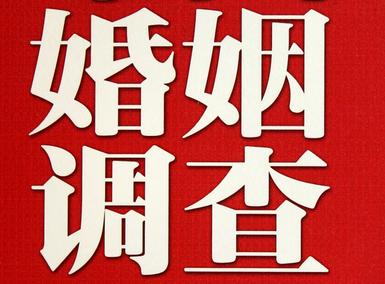 婚姻
调查